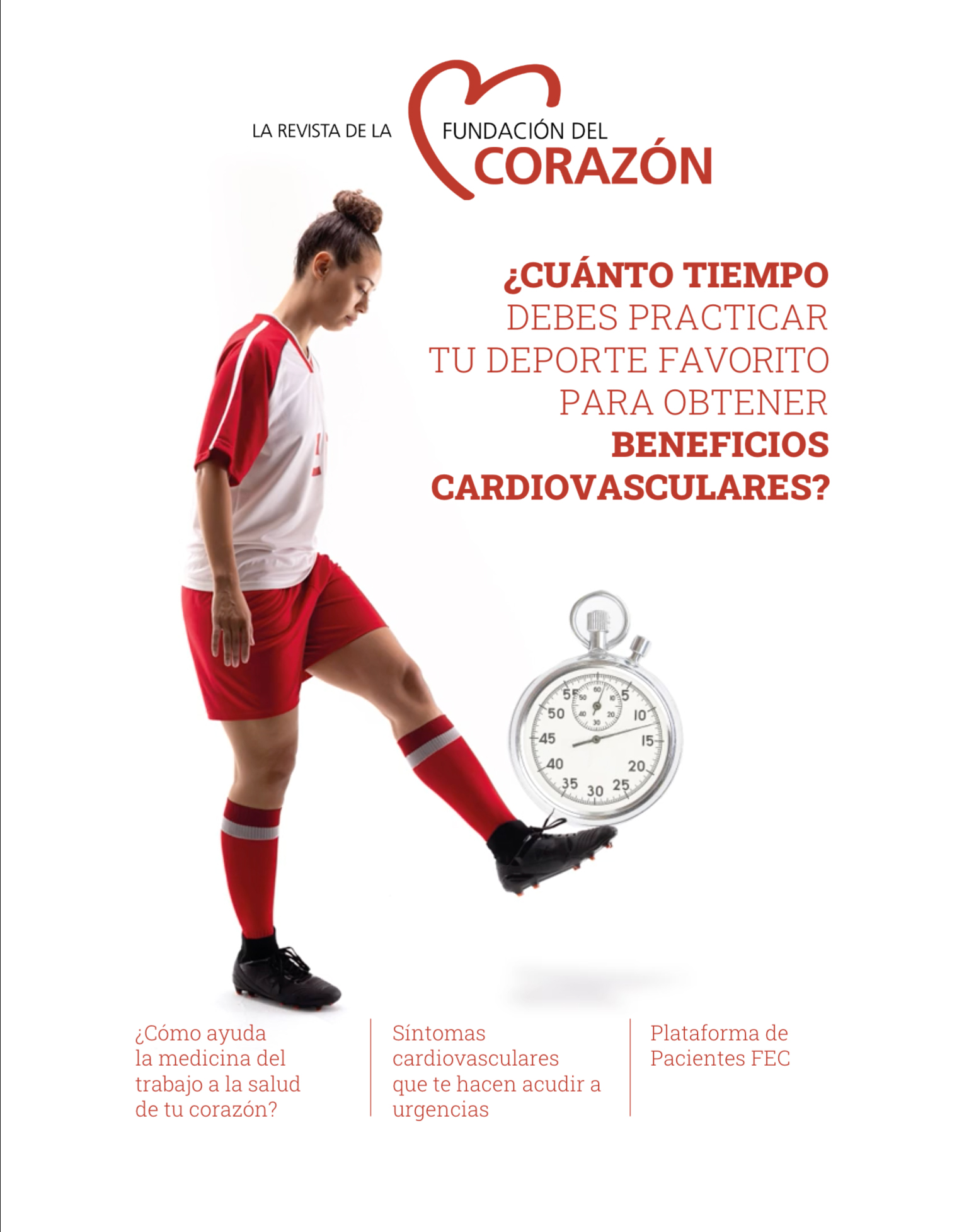 LA REVISTA DE LA FUNDACIÓN DEL CORAZÓN

¿CUÁNTO TIEMPO DEBES PRACTICAR TU DEPORTE FAVORITO PARA OBTENER BENEFICIOS CARDIOVASCULARES?

55 5 50 10 45 15 40 20 35 30 25

¿Cómo ayuda la medicina del trabajo a la salud de tu corazón?

Síntomas cardiovasculares que te hacen acudir a urgencias

Plataforma de Pacientes FEC